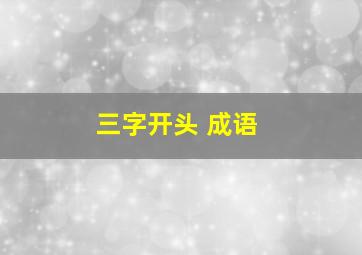 三字开头 成语